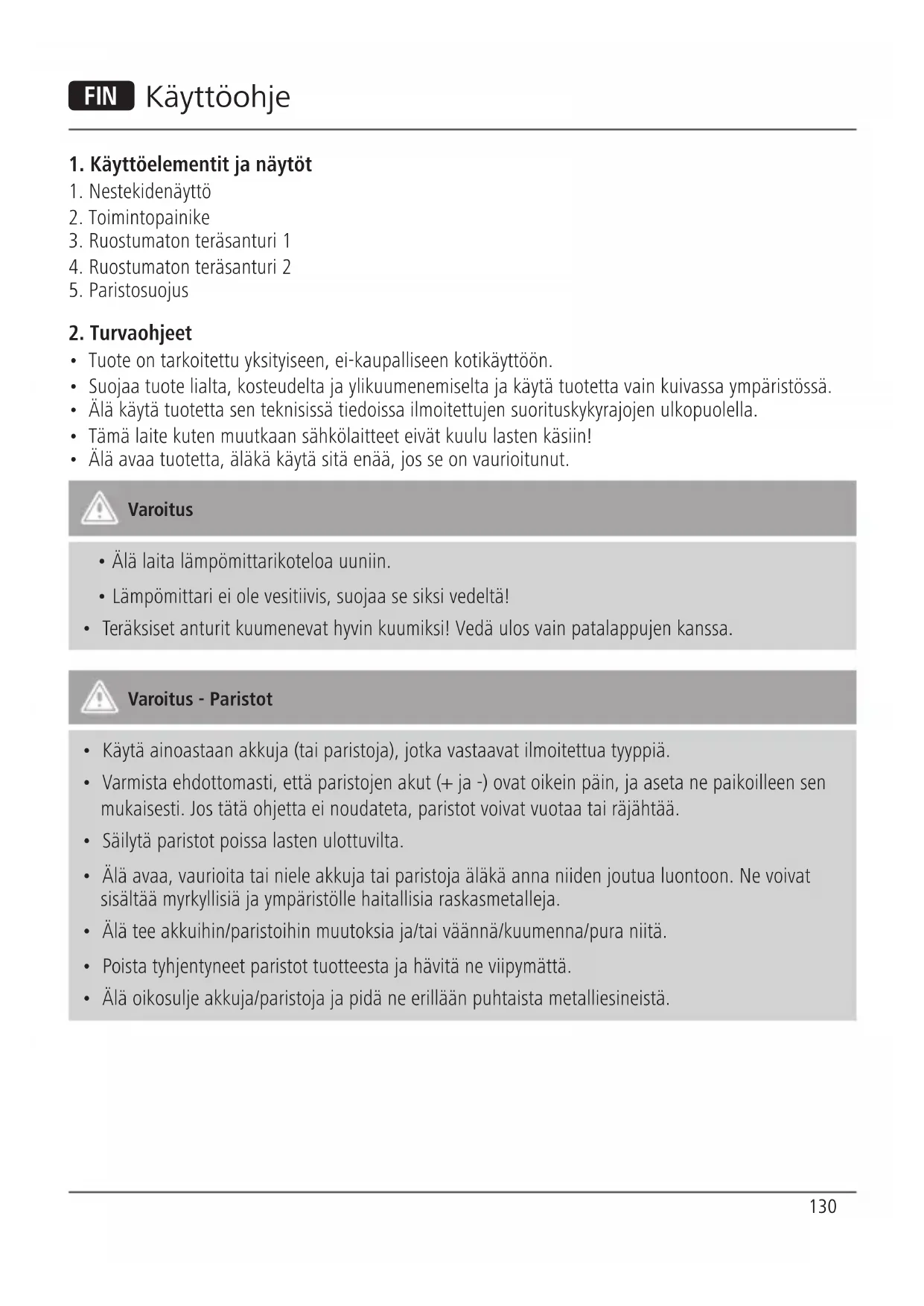 FIN Käyttöohje

1. Käyttöelementit ja näytöt
1. Nestekidenäyttö
2. Toimintopainike
3. Ruostumaton teräsanturi 1
4. Ruostumaton teräsanturi 2
5. Paristosuojus

2. Turvaohjeet
• Tuote on tarkoitettu yksityiseen, ei-kaupalliseen kotikäyttöön.
• Suojaa tuote lialta, kosteudelta ja ylikuumenemiselta ja käytä tuotetta vain kuivassa ympäristössä.
• Älä käytä tuotetta sen teknisissä tiedoissa ilmoitettujen suorituskykyrajojen ulkopuolella.
• Tämä laite kuten muutkaan sähkölaitteet eivät kuulu lasten käsiin!
• Älä avaa tuotetta, äläkä käytä sitä enää, jos se on vaurioitunut.

Varoitus

• Älä laita lämpömittarikoteloa uuniin.
• Lämpömittari ei ole vesitiivis, suojaa se siksi vedeltä!
• Teräksiset anturit kuumenevat hyvin kuumiksi! Vedä ulos vain patalappujen kanssa.

Varoitus - Paristot

• Käytä ainoastaan akkuja (tai paristoja), jotka vastaavat ilmoitettua tyyppiä.
• Varmista ehdottomasti, että paristojen akut (+ ja -) ovat oikein päin, ja aseta ne paikoilleen sen mukaisesti. Jos tätä ohjetta ei noudateta, paristot voivat vuotaa tai räjähtää.
• Säilytä paristot poissa lasten ulottuvilta.
• Älä avaa, vaurioita tai niele akkuja tai paristoja äläkä anna niiden joutua luontoon. Ne voivat sisältää myrkyllisiä ja ympäristölle haitallisia raskasmetalleja.
• Älä tee akkuihin/paristoihin muutoksia ja/tai väännä/kuumenna/pura niitä.
• Poista tyhjentyneet paristot tuotteesta ja hävitä ne viipymättä.
• Älä oikosulje akkuja/paristoja ja pidä ne erillään puhtaista metalliesineistä.

130